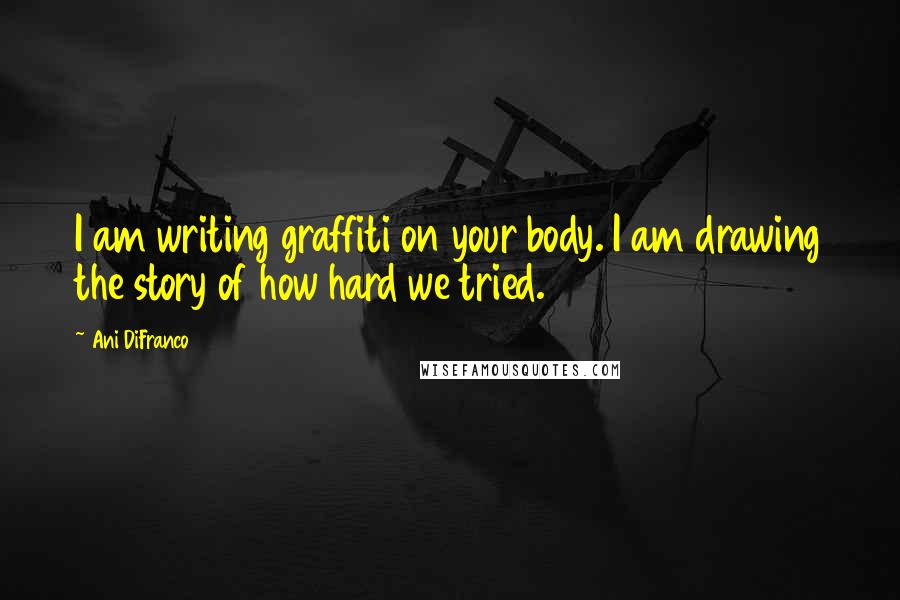 I am writing graffiti on your body. I am drawing the story of how hard we tried.

~ Ani DiFranco

WISEFAMOUSQUOTES.COM